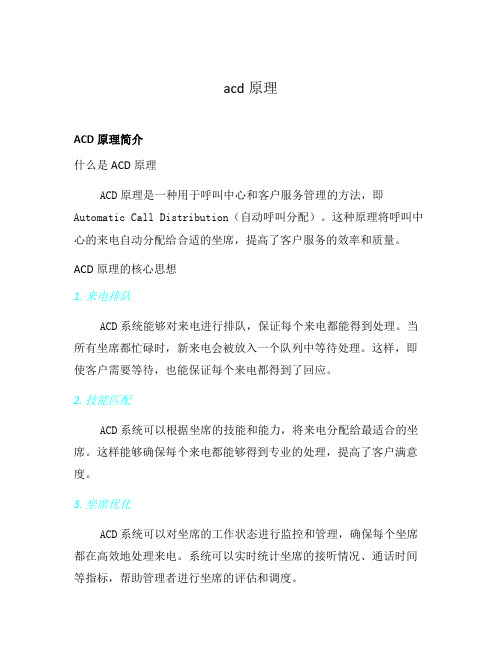 acd 原理

ACD 原理简介

什么是 ACD 原理

ACD 原理是一种用于呼叫中心和客户服务管理的方法，即 Automatic Call Distribution（自动呼叫分配）。这种原理将呼叫中心的来电自动分配给合适的坐席，提高了客户服务的效率和质量。

ACD 原理的核心思想

1. 来电排队

ACD 系统能够对来电进行排队，保证每个来电都能得到处理。当所有坐席都忙碌时，新来电会被放入一个队列中等待处理。这样，即使客户需要等待，也能保证每个来电都得到了回应。

2. 技能匹配

ACD 系统可以根据坐席的技能和能力，将来电分配给最适合的坐席。这样能够确保每个来电都能够得到专业的处理，提高了客户满意度。

3. 坐席优化

ACD 系统可以对坐席的工作状态进行监控和管理，确保每个坐席都在高效地处理来电。系统可以实时统计坐席的接听情况、通话时间等指标，帮助管理者进行坐席的评估和调度。